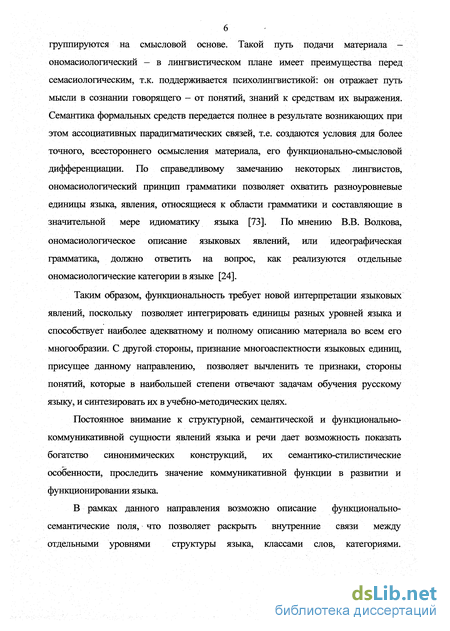 6

группируются на смысловой основе. Такой путь подачи материала – ономасиологический – в лингвистическом плане имеет преимущества перед семасиологическим, т.к. поддерживается психолингвистикой: он отражает путь мысли в сознании говорящего – от понятий, знаний к средствам их выражения. Семантика формальных средств передается полнее в результате возникающих при этом ассоциативных парадигматических связей, т.е. создаются условия для более точного, всестороннего осмысления материала, его функционально-смысловой дифференциации. По справедливому замечанию некоторых лингвистов, ономасиологический принцип грамматики позволяет охватить разноуровневые единицы языка, явления, относящиеся к области грамматики и составляющие в значительной мере идиоматику языка [73]. По мнению В.В. Волкова, ономасиологическое описание языковых явлений, или идеографическая грамматика, должно ответить на вопрос, как реализуются отдельные ономасиологические категории в языке [24].

Таким образом, функциональность требует новой интерпретации языковых явлений, поскольку позволяет интегрировать единицы разных уровней языка и способствует наиболее адекватному и полному описанию материала во всем его многообразии. С другой стороны, признание многоаспектности языковых единиц, присущее данному направлению, позволяет вычленить те признаки, стороны понятий, которые в наибольшей степени отвечают задачам обучения русскому языку, и синтезировать их в учебно-методических целях.

Постоянное внимание к структурной, семантической и функционально-коммуникативной сущности явлений языка и речи дает возможность показать богатство синонимических конструкций, их семантико-стилистические особенности, проследить значение коммуникативной функции в развитии и функционировании языка.

В рамках данного направления возможно описание функционально-семантические поля, что позволяет раскрыть внутренние связи между отдельными уровнями структуры языка, классами слов, категориями.

dsLib.net
библиотека диссертаций